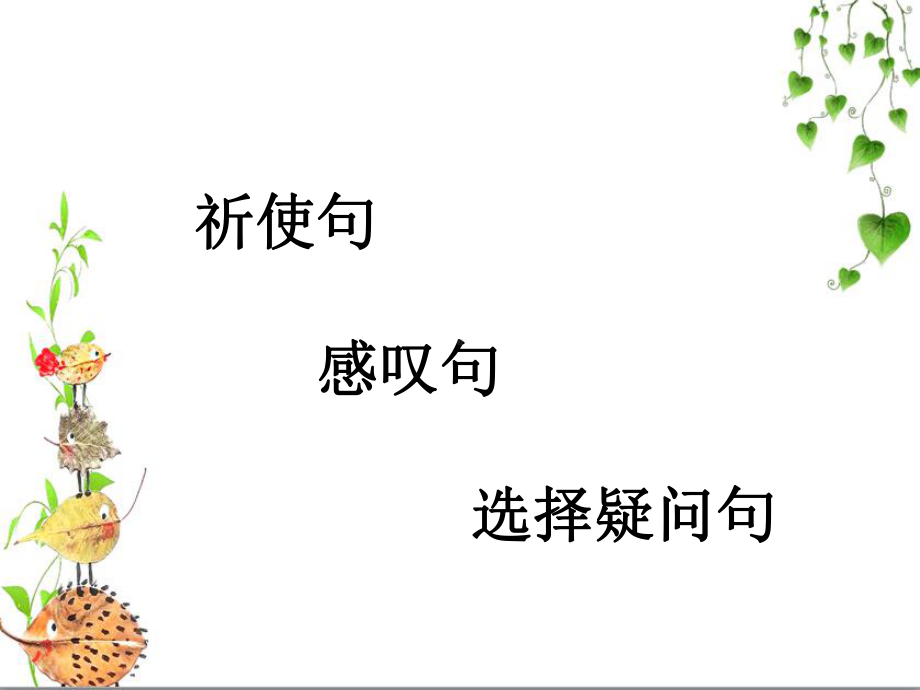 祈使句

感叹句

选择疑问句